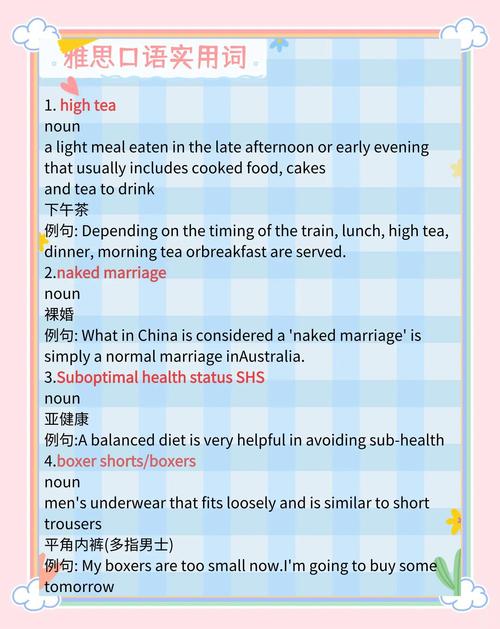 雅思口语实用词

1. high tea
noun
a light meal eaten in the late afternoon or early evening that usually includes cooked food, cakes
and tea to drink
下午茶
例句: Depending on the timing of the train, lunch, high tea, dinner, morning tea orbreakfast are served.
2.naked marriage
noun
裸婚
例句: What in China is considered a 'naked marriage' is simply a normal marriage inAustralia.
3.Suboptimal health status SHS
noun
亚健康
例句:A balanced diet is very helpful in avoiding sub-health
4.boxer shorts/boxers
noun
men's underwear that fits loosely and is similar to short trousers
平角内裤(多指男士)
例句: My boxers are too small now.I'm going to buy some tomorrow